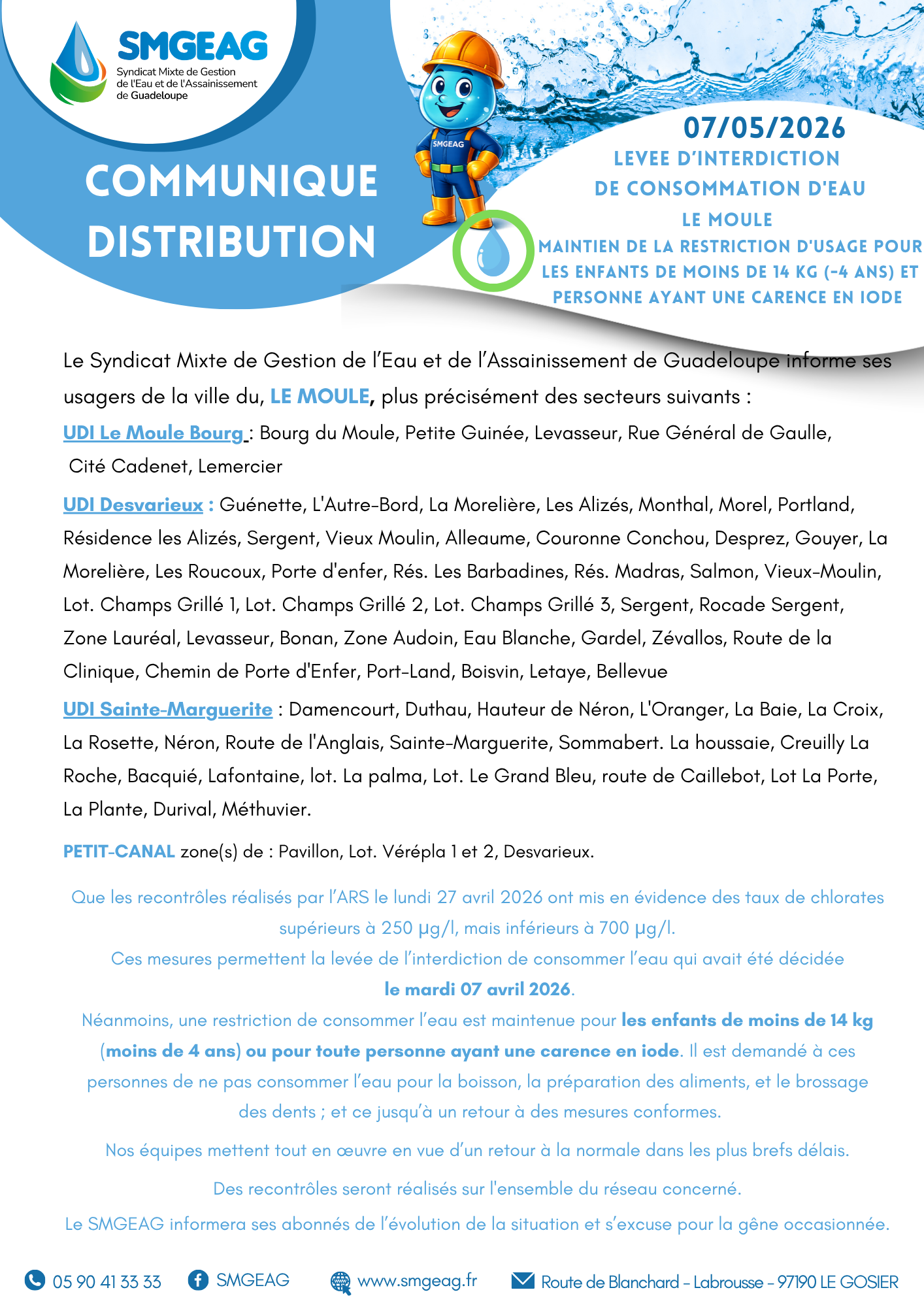 SMGEAG
Syndicat Mixte de Gestion de l'Eau et de l'Assainissement de Guadeloupe

COMMUNIQUE DISTRIBUTION

SMGEAG

07/05/2026
LEVEE D'INTERDICTION DE CONSOMMATION D'EAU
LE MOULE
MAINTIEN DE LA RESTRICTION D'USAGE POUR LES ENFANTS DE MOINS DE 14 KG (-4 ANS) ET PERSONNE AYANT UNE CARENCE EN IODE

Le Syndicat Mixte de Gestion de l'Eau et de l'Assainissement de Guadeloupe informe ses usagers de la ville du, LE MOULE, plus précisément des secteurs suivants :

UDI Le Moule Bourg : Bourg du Moule, Petite Guinée, Levasseur, Rue Général de Gaulle, Cité Cadenet, Lemercier

UDI Desvarieux : Guénette, L'Autre-Bord, La Morelière, Les Alizés, Monthal, Morel, Portland, Résidence les Alizés, Sergent, Vieux Moulin, Alleaume, Couronne Conchou, Desprez, Gouyer, La Morelière, Les Roucoux, Porte d'enfer, Rés. Les Barbadines, Rés. Madras, Salmon, Vieux-Moulin, Lot. Champs Grillé 1, Lot. Champs Grillé 2, Lot. Champs Grillé 3, Sergent, Rocade Sergent, Zone Lauréal, Levasseur, Bonan, Zone Audoin, Eau Blanche, Gardel, Zévallos, Route de la Clinique, Chemin de Porte d'Enfer, Port-Land, Boisvin, Letaye, Bellevue

UDI Sainte-Marguerite : Damencourt, Duthau, Hauteur de Néron, L'Oranger, La Baie, La Croix, La Rosette, Néron, Route de l'Anglais, Sainte-Marguerite, Sommabert. La houssaie, Creuilly La Roche, Bacquié, Lafontaine, lot. La palma, Lot. Le Grand Bleu, route de Caillebot, Lot La Porte, La Plante, Durival, Méthuvier.

PETIT-CANAL zone(s) de : Pavillon, Lot. Vérépla 1 et 2, Desvarieux.

Que les recontrôles réalisés par l'ARS le lundi 27 avril 2026 ont mis en évidence des taux de chlorates supérieurs à 250 µg/l, mais inférieurs à 700 µg/l.
Ces mesures permettent la levée de l'interdiction de consommer l'eau qui avait été décidée le mardi 07 avril 2026.
Néanmoins, une restriction de consommer l'eau est maintenue pour les enfants de moins de 14 kg (moins de 4 ans) ou pour toute personne ayant une carence en iode. Il est demandé à ces personnes de ne pas consommer l'eau pour la boisson, la préparation des aliments, et le brossage des dents ; et ce jusqu'à un retour à des mesures conformes.

Nos équipes mettent tout en œuvre en vue d'un retour à la normale dans les plus brefs délais.

Des recontrôles seront réalisés sur l'ensemble du réseau concerné.

Le SMGEAG informera ses abonnés de l'évolution de la situation et s'excuse pour la gêne occasionnée.

05 90 41 33 33 SMGEAG www.smgeag.fr Route de Blanchard - Labrousse - 97190 LE GOSIER